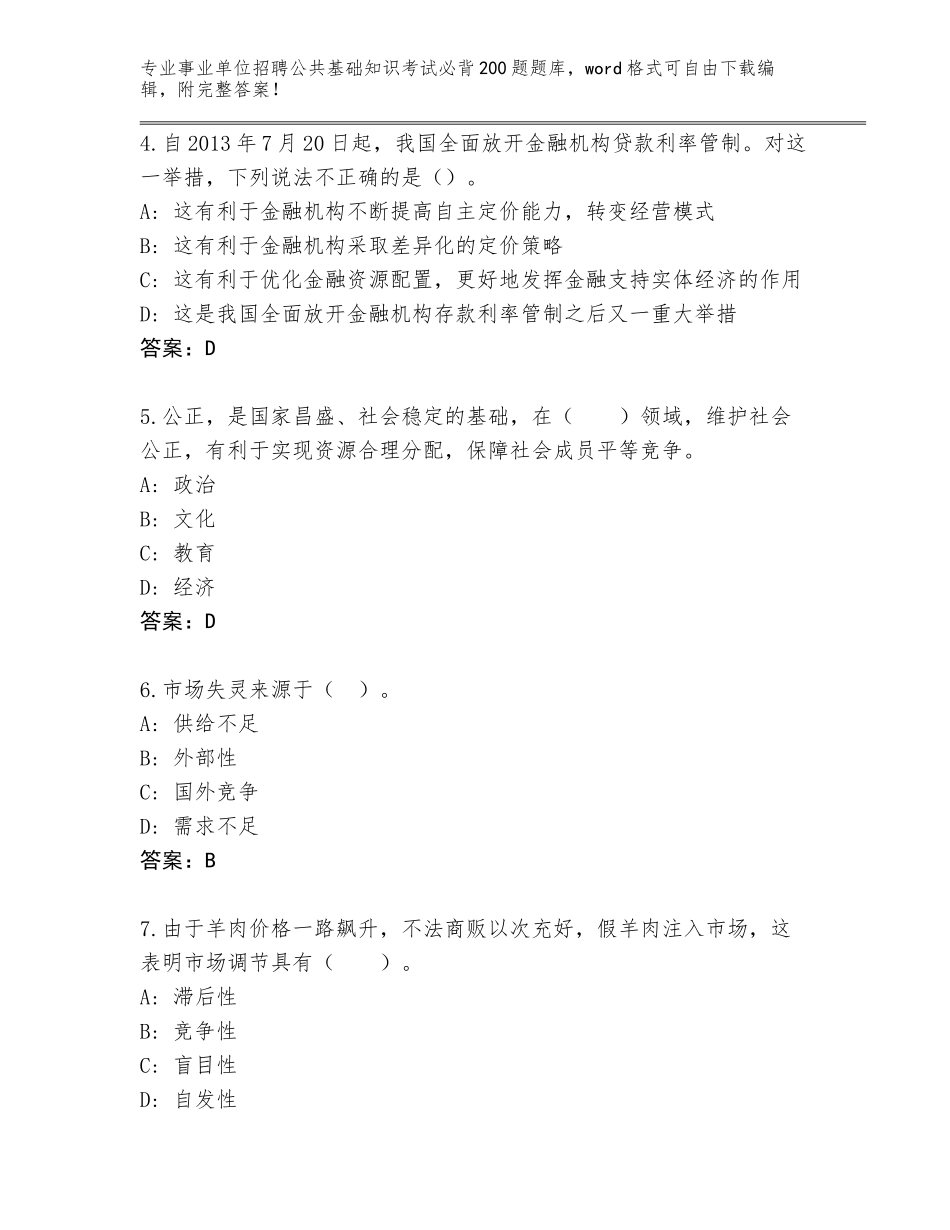 专业事业单位招聘公共基础知识考试必背200题题库，word格式可自由下载编辑，附完整答案！

4.自2013年7月20日起，我国全面放开金融机构贷款利率管制。对这一举措，下列说法不正确的是（）。
A：这有利于金融机构不断提高自主定价能力，转变经营模式
B：这有利于金融机构采取差异化的定价策略
C：这有利于优化金融资源配置，更好地发挥金融支持实体经济的作用
D：这是我国全面放开金融机构存款利率管制之后又一重大举措
答案：D

5.公正，是国家昌盛、社会稳定的基础，在（　　）领域，维护社会公正，有利于实现资源合理分配，保障社会成员平等竞争。
A：政治
B：文化
C：教育
D：经济
答案：D

6.市场失灵来源于（　）。
A：供给不足
B：外部性
C：国外竞争
D：需求不足
答案：B

7.由于羊肉价格一路飙升，不法商贩以次充好，假羊肉注入市场，这表明市场调节具有（　　）。
A：滞后性
B：竞争性
C：盲目性
D：自发性